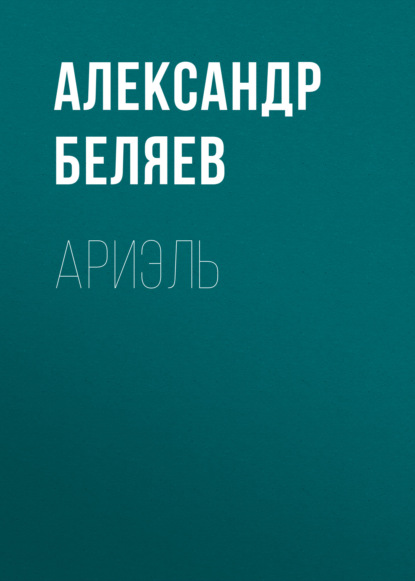 АЛЕКСАНДР БЕЛЯЕВ

АРИЭЛЬ